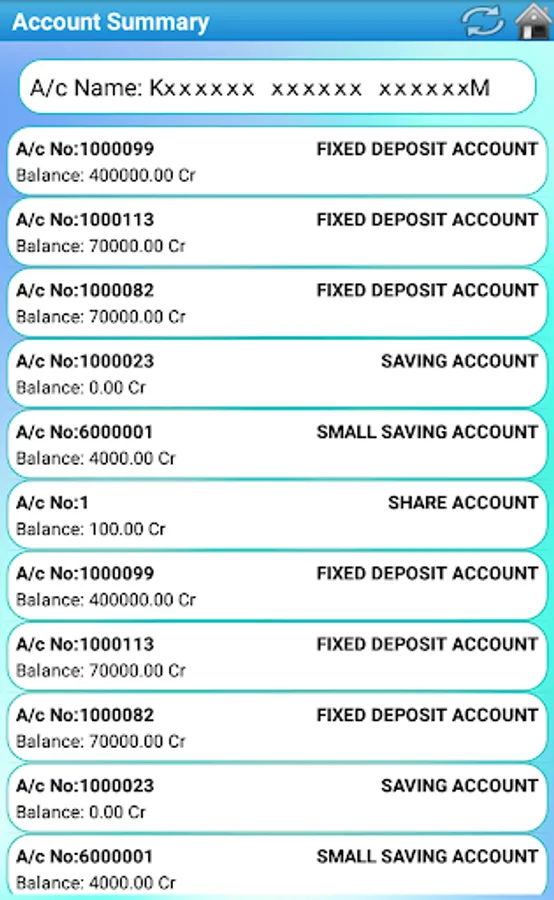 Account Summary

A/c Name: Kxxxxxx xxxxxx xxxxxxM

A/c No:1000099
FIXED DEPOSIT ACCOUNT
Balance: 400000.00 Cr

A/c No:1000113
FIXED DEPOSIT ACCOUNT
Balance: 70000.00 Cr

A/c No:1000082
FIXED DEPOSIT ACCOUNT
Balance: 70000.00 Cr

A/c No:1000023
SAVING ACCOUNT
Balance: 0.00 Cr

A/c No:6000001
SMALL SAVING ACCOUNT
Balance: 4000.00 Cr

A/c No:1
SHARE ACCOUNT
Balance: 100.00 Cr

A/c No:1000099
FIXED DEPOSIT ACCOUNT
Balance: 400000.00 Cr

A/c No:1000113
FIXED DEPOSIT ACCOUNT
Balance: 70000.00 Cr

A/c No:1000082
FIXED DEPOSIT ACCOUNT
Balance: 70000.00 Cr

A/c No:1000023
SAVING ACCOUNT
Balance: 0.00 Cr

A/c No:6000001
SMALL SAVING ACCOUNT
Balance: 4000.00 Cr